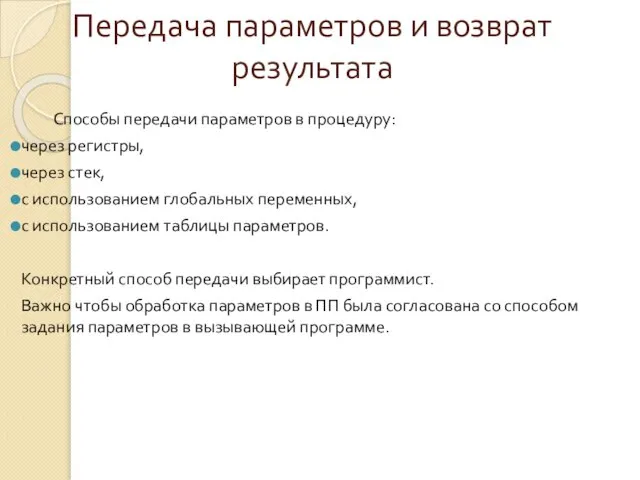 Передача параметров и возврат результата

Способы передачи параметров в процедуру:
через регистры,
через стек,
с использованием глобальных переменных,
с использованием таблицы параметров.

Конкретный способ передачи выбирает программист.

Важно чтобы обработка параметров в ПП была согласована со способом задания параметров в вызывающей программе.